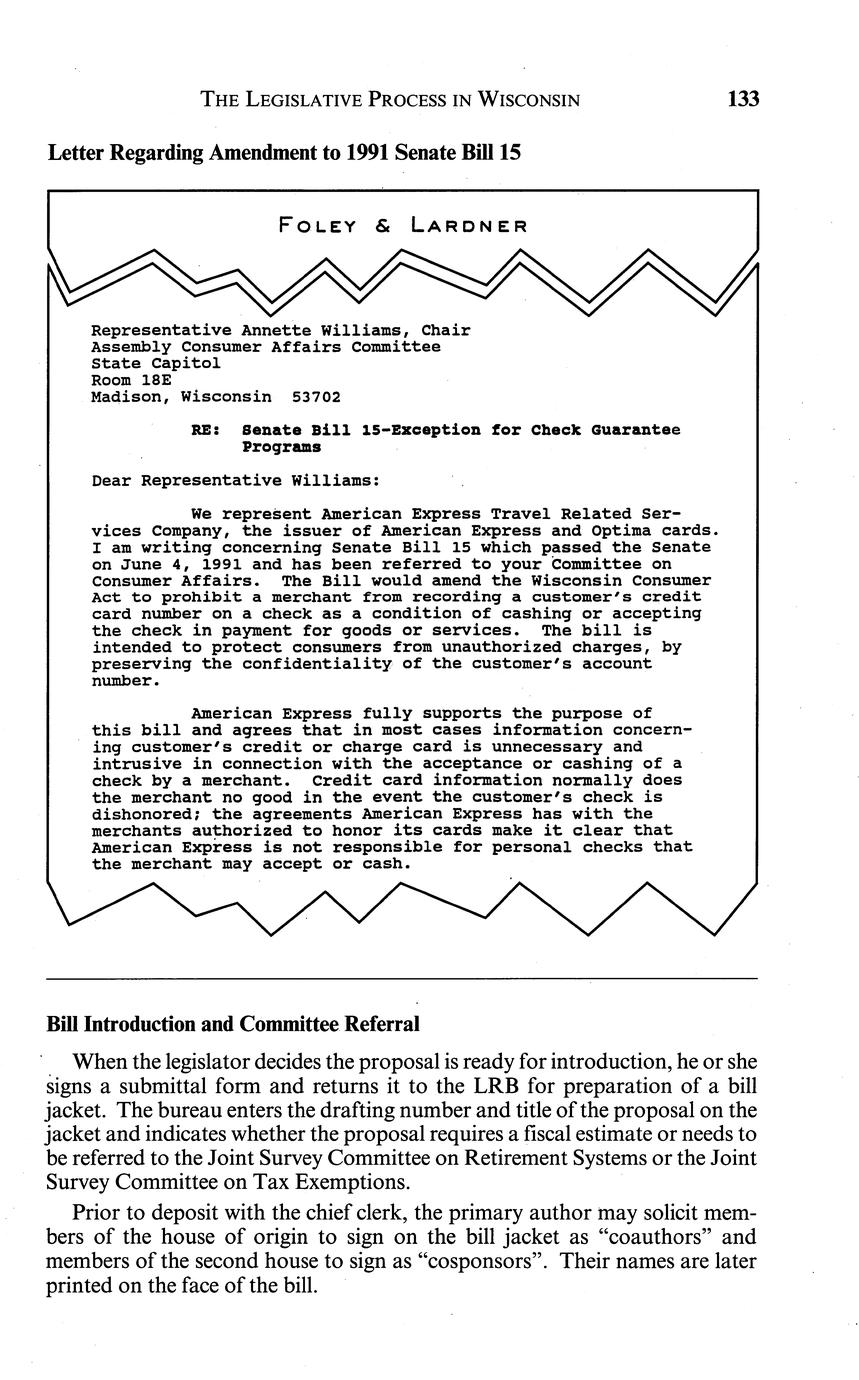 THE LEGISLATIVE PROCESS IN WISCONSIN 133

Letter Regarding Amendment to 1991 Senate Bill 15

FOLEY & LARDNER

Representative Annette Williams, Chair
Assembly Consumer Affairs Committee
State Capitol
Room 18E
Madison, Wisconsin 53702

RE: Senate Bill 15-Exception for Check Guarantee Programs

Dear Representative Williams:

We represent American Express Travel Related Services Company, the issuer of American Express and Optima cards. I am writing concerning Senate Bill 15 which passed the Senate on June 4, 1991 and has been referred to your Committee on Consumer Affairs. The Bill would amend the Wisconsin Consumer Act to prohibit a merchant from recording a customer's credit card number on a check as a condition of cashing or accepting the check in payment for goods or services. The bill is intended to protect consumers from unauthorized charges, by preserving the confidentiality of the customer's account number.

American Express fully supports the purpose of this bill and agrees that in most cases information concerning customer's credit or charge card is unnecessary and intrusive in connection with the acceptance or cashing of a check by a merchant. Credit card information normally does the merchant no good in the event the customer's check is dishonored; the agreements American Express has with the merchants authorized to honor its cards make it clear that American Express is not responsible for personal checks that the merchant may accept or cash.

Bill Introduction and Committee Referral

When the legislator decides the proposal is ready for introduction, he or she signs a submittal form and returns it to the LRB for preparation of a bill jacket. The bureau enters the drafting number and title of the proposal on the jacket and indicates whether the proposal requires a fiscal estimate or needs to be referred to the Joint Survey Committee on Retirement Systems or the Joint Survey Committee on Tax Exemptions.

Prior to deposit with the chief clerk, the primary author may solicit members of the house of origin to sign on the bill jacket as "coauthors" and members of the second house to sign as "cosponsors". Their names are later printed on the face of the bill.